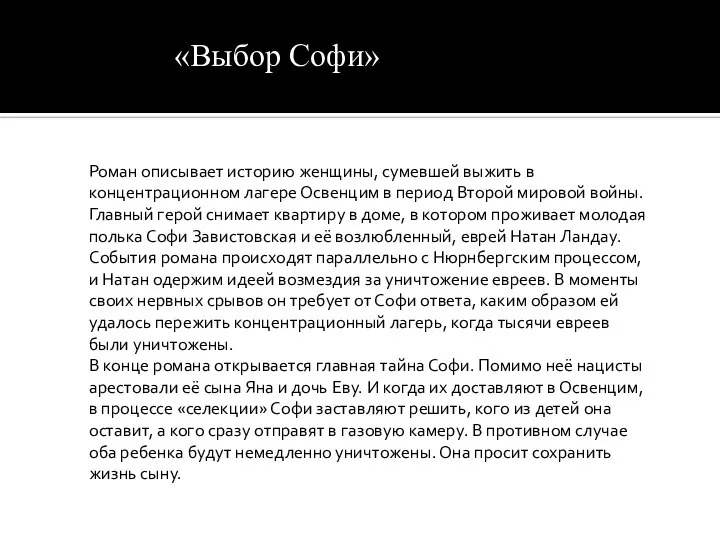 «Выбор Софи»

Роман описывает историю женщины, сумевшей выжить в концентрационном лагере Освенцим в период Второй мировой войны. Главный герой снимает квартиру в доме, в котором проживает молодая полька Софи Завистовская и её возлюбленный, еврей Натан Ландау. События романа происходят параллельно с Нюрнбергским процессом, и Натан одержим идеей возмездия за уничтожение евреев. В моменты своих нервных срывов он требует от Софи ответа, каким образом ей удалось пережить концентрационный лагерь, когда тысячи евреев были уничтожены.
В конце романа открывается главная тайна Софи. Помимо неё нацисты арестовали её сына Яна и дочь Еву. И когда их доставляют в Освенцим, в процессе «селекции» Софи заставляют решить, кого из детей она оставит, а кого сразу отправят в газовую камеру. В противном случае оба ребенка будут немедленно уничтожены. Она просит сохранить жизнь сыну.